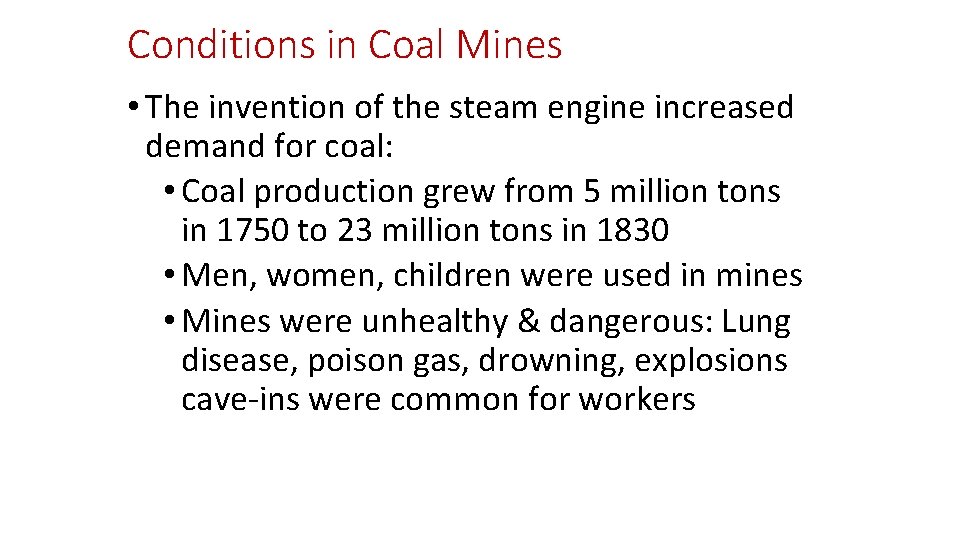 Conditions in Coal Mines

• The invention of the steam engine increased demand for coal:
  • Coal production grew from 5 million tons in 1750 to 23 million tons in 1830
  • Men, women, children were used in mines
  • Mines were unhealthy & dangerous: Lung disease, poison gas, drowning, explosions cave-ins were common for workers